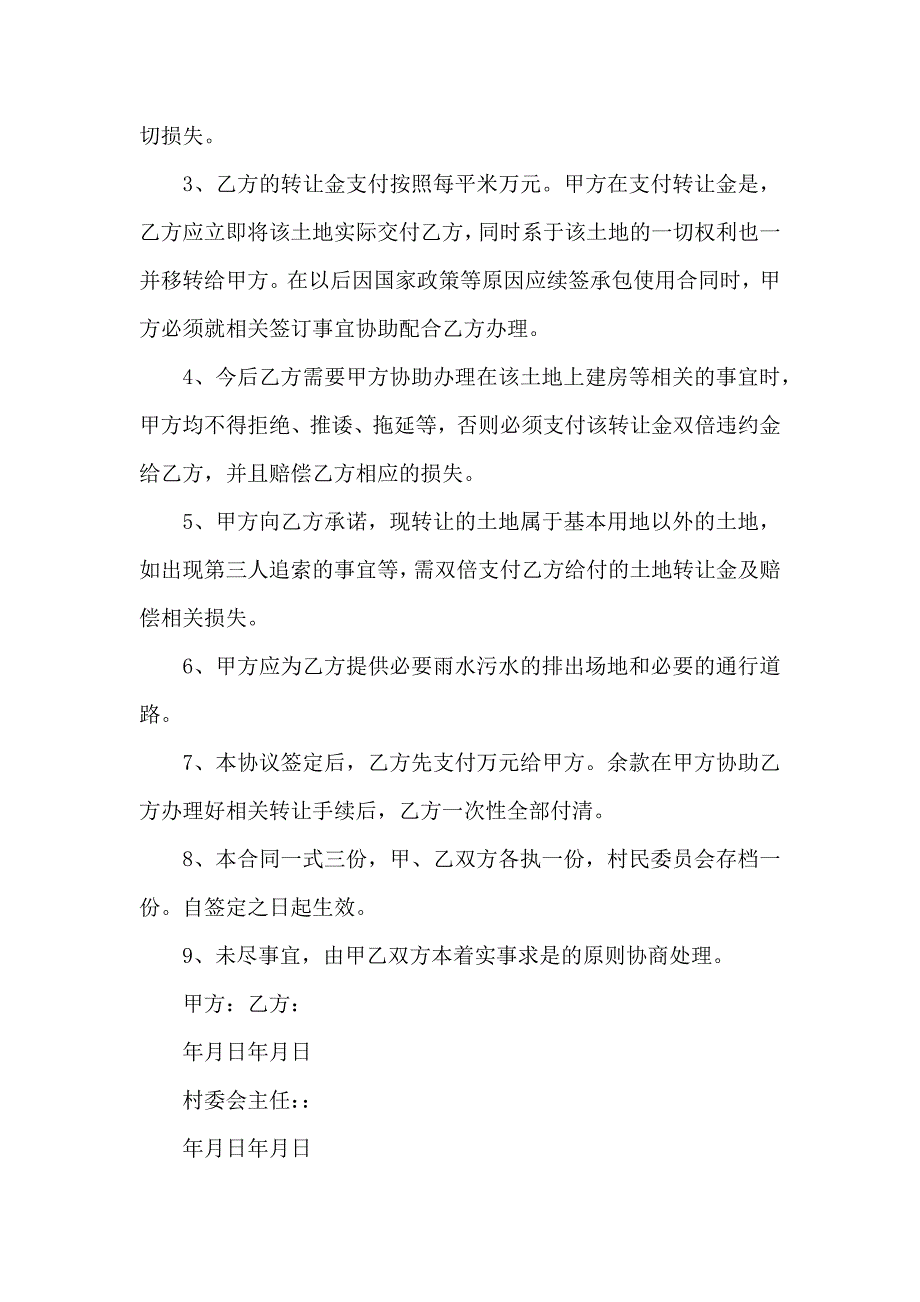 切损失。

3、乙方的转让金支付按照每平米万元。甲方在支付转让金是，乙方应立即将该土地实际交付乙方，同时系于该土地的一切权利也一并移转给甲方。在以后因国家政策等原因应续签承包使用合同时，甲方必须就相关签订事宜协助配合乙方办理。

4、今后乙方需要甲方协助办理在该土地上建房等相关的事宜时，甲方均不得拒绝、推诿、拖延等，否则必须支付该转让金双倍违约金给乙方，并且赔偿乙方相应的损失。

5、甲方向乙方承诺，现转让的土地属于基本用地以外的土地，如出现第三人追索的事宜等，需双倍支付乙方给付的土地转让金及赔偿相关损失。

6、甲方应为乙方提供必要雨水污水的排出场地和必要的通行道路。

7、本协议签定后，乙方先支付万元给甲方。余款在甲方协助乙方办理好相关转让手续后，乙方一次性全部付清。

8、本合同一式三份，甲、乙双方各执一份，村民委员会存档一份。自签定之日起生效。

9、未尽事宜，由甲乙双方本着实事求是的原则协商处理。

甲方：乙方：

年月日年月日

村委会主任：：

年月日年月日